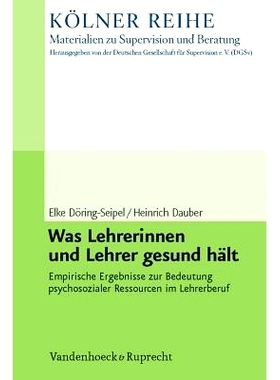 KÖLNER REIHE
Materialien zu Supervision und Beratung
Herausgegeben von der Deutschen Gesellschaft für Supervision e. V. (DGSv)

Elke Döring-Seipel / Heinrich Dauber

Was Lehrerinnen und Lehrer gesund hält

Empirische Ergebnisse zur Bedeutung psychosozialer Ressourcen im Lehrerberuf

Vandenhoeck & Ruprecht